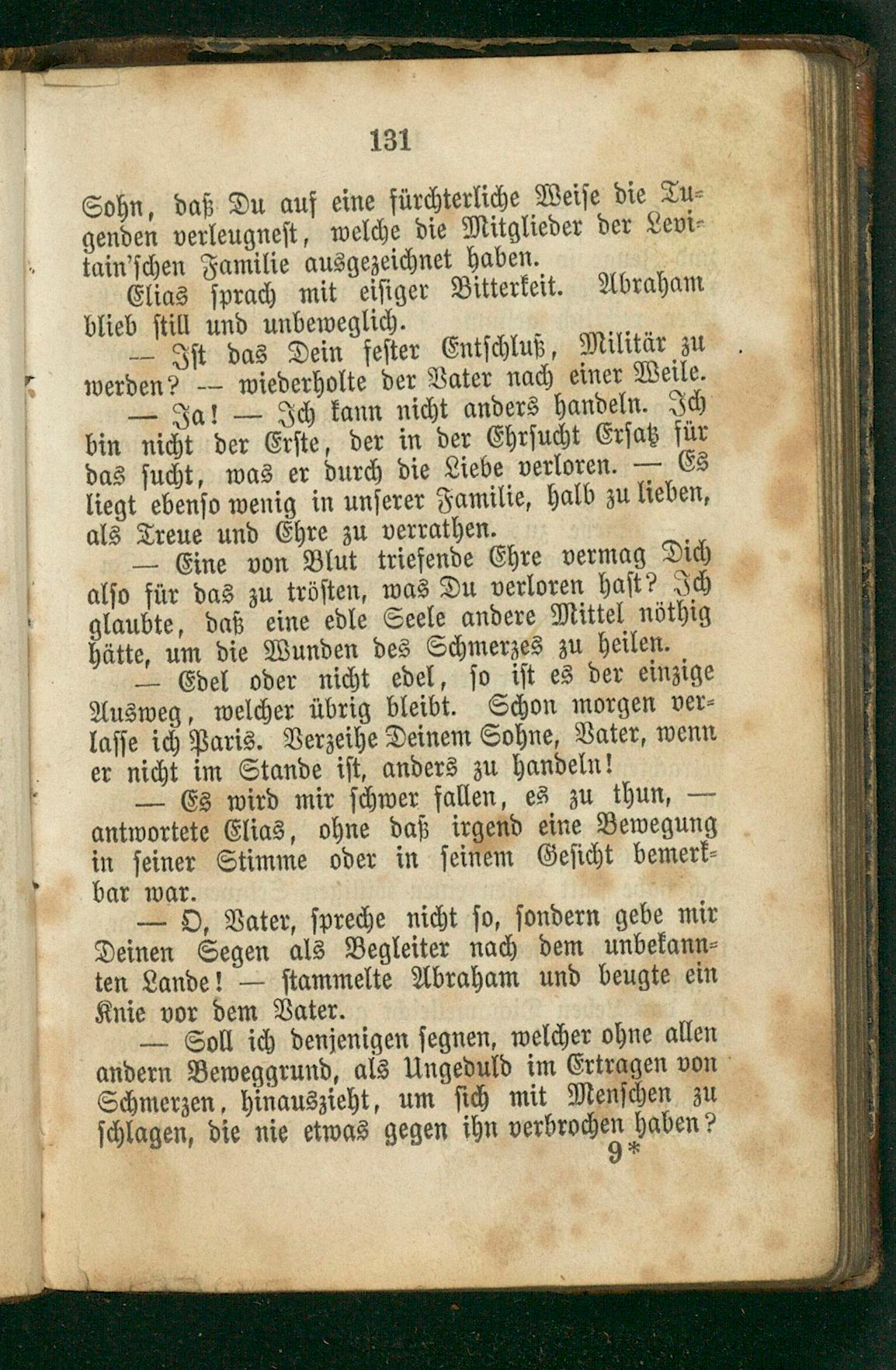 131

Sohn, daß Du auf eine fürchterliche Weise die Tugenden verleugnest, welche die Mitglieder der Levitain'schen Familie ausgezeichnet haben.

Elias sprach mit eisiger Bitterkeit. Abraham blieb still und unbeweglich.

— Ist das Dein fester Entschluß, Militär zu werden? — wiederholte der Vater nach einer Weile.

— Ja! — Ich kann nicht anders handeln. Ich bin nicht der Erste, der in der Ehrsucht Ersatz für das sucht, was er durch die Liebe verloren. — Es liegt ebenso wenig in unserer Familie, halb zu lieben, als Treue und Ehre zu verrathen.

— Eine von Blut triefende Ehre vermag Dich also für das zu trösten, was Du verloren hast? Ich glaubte, daß eine edle Seele andere Mittel nöthig hätte, um die Wunden des Schmerzes zu heilen.

— Edel oder nicht edel, so ist es der einzige Ausweg, welcher übrig bleibt. Schon morgen verlasse ich Paris. Verzeihe Deinem Sohne, Vater, wenn er nicht im Stande ist, anders zu handeln!

— Es wird mir schwer fallen, es zu thun, — antwortete Elias, ohne daß irgend eine Bewegung in seiner Stimme oder in seinem Gesicht bemerkbar war.

— O, Vater, spreche nicht so, sondern gebe mir Deinen Segen als Begleiter nach dem unbekannten Lande! — stammelte Abraham und beugte ein Knie vor dem Vater.

— Soll ich denjenigen segnen, welcher ohne allen andern Beweggrund, als Ungeduld im Ertragen von Schmerzen, hinauszieht, um sich mit Menschen zu schlagen, die nie etwas gegen ihn verbrochen haben?

9*